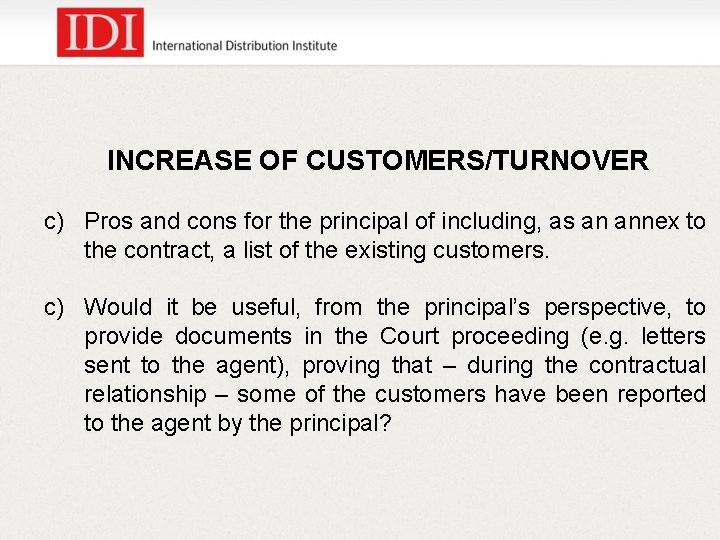 IDI
International Distribution Institute

INCREASE OF CUSTOMERS/TURNOVER

c) Pros and cons for the principal of including, as an annex to the contract, a list of the existing customers.

c) Would it be useful, from the principal's perspective, to provide documents in the Court proceeding (e.g. letters sent to the agent), proving that – during the contractual relationship – some of the customers have been reported to the agent by the principal?